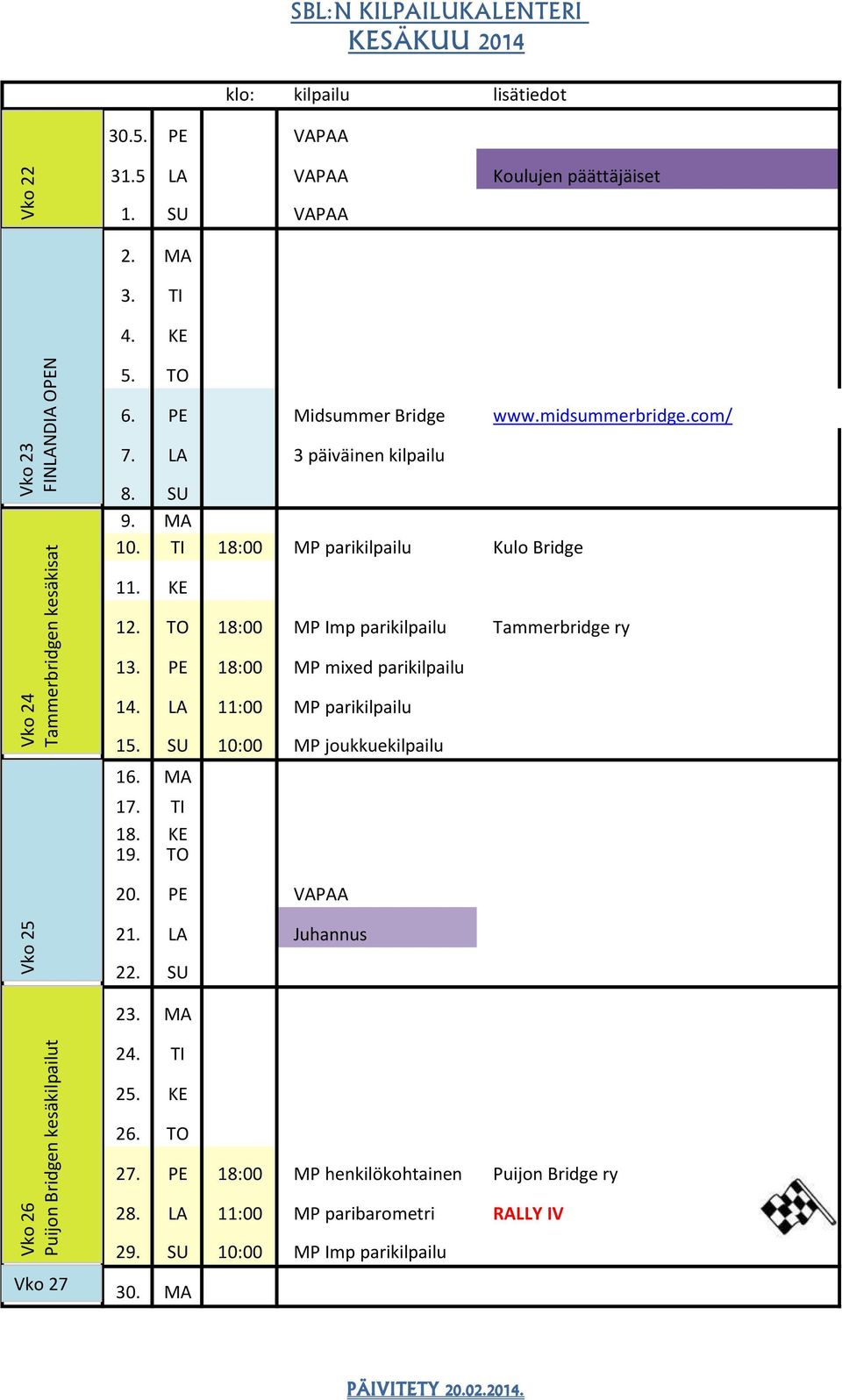 SBL:N KILPAILUKALENTERI
KESÄKUU 2014

| | | | klo: | kilpailu | lisätiedot |
|---|---|---|---|---|---|
| Vko 22 | 30.5. | PE | | VAPAA | |
| | 31.5 | LA | | VAPAA | Koulujen päättäjäiset |
| | 1. | SU | | VAPAA | |
| Vko 23 FINLANDIA OPEN | 2. | MA | | | |
| | 3. | TI | | | |
| | 4. | KE | | | |
| | 5. | TO | | | |
| | 6. | PE | | Midsummer Bridge | www.midsummerbridge.com/ |
| | 7. | LA | | 3 päiväinen kilpailu | |
| | 8. | SU | | | |
| Vko 24 Tammerbridgen kesäkisat | 9. | MA | | | |
| | 10. | TI | 18:00 | MP parikilpailu | Kulo Bridge |
| | 11. | KE | | | |
| | 12. | TO | 18:00 | MP Imp parikilpailu | Tammerbridge ry |
| | 13. | PE | 18:00 | MP mixed parikilpailu | |
| | 14. | LA | 11:00 | MP parikilpailu | |
| | 15. | SU | 10:00 | MP joukkuekilpailu | |
| Vko 25 | 16. | MA | | | |
| | 17. | TI | | | |
| | 18. | KE | | | |
| | 19. | TO | | | |
| | 20. | PE | | VAPAA | |
| | 21. | LA | | Juhannus | |
| | 22. | SU | | | |
| Vko 26 Puijon Bridgen kesäkilpailut | 23. | MA | | | |
| | 24. | TI | | | |
| | 25. | KE | | | |
| | 26. | TO | | | |
| | 27. | PE | 18:00 | MP henkilökohtainen | Puijon Bridge ry |
| | 28. | LA | 11:00 | MP paribarometri | RALLY IV |
| | 29. | SU | 10:00 | MP Imp parikilpailu | |
| Vko 27 | 30. | MA | | | |

PÄIVITETY 20.02.2014.